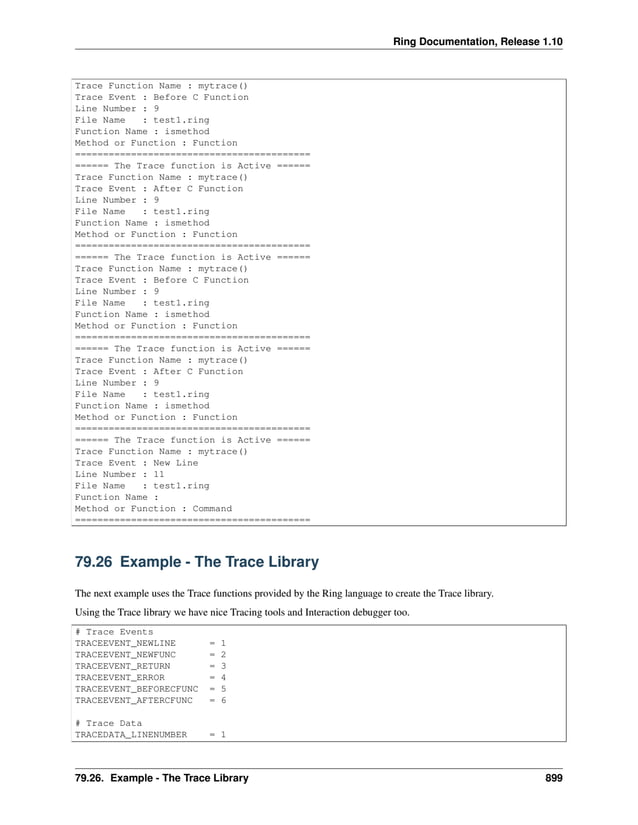 Ring Documentation, Release 1.10

Trace Function Name : mytrace()
Trace Event : Before C Function
Line Number : 9
File Name   : test1.ring
Function Name : ismethod
Method or Function : Function
==========================================
====== The Trace function is Active ======
Trace Function Name : mytrace()
Trace Event : After C Function
Line Number : 9
File Name   : test1.ring
Function Name : ismethod
Method or Function : Function
==========================================
====== The Trace function is Active ======
Trace Function Name : mytrace()
Trace Event : Before C Function
Line Number : 9
File Name   : test1.ring
Function Name : ismethod
Method or Function : Function
==========================================
====== The Trace function is Active ======
Trace Function Name : mytrace()
Trace Event : After C Function
Line Number : 9
File Name   : test1.ring
Function Name : ismethod
Method or Function : Function
==========================================
====== The Trace function is Active ======
Trace Function Name : mytrace()
Trace Event : New Line
Line Number : 11
File Name   : test1.ring
Function Name :
Method or Function : Command
==========================================

79.26 Example - The Trace Library

The next example uses the Trace functions provided by the Ring language to create the Trace library.

Using the Trace library we have nice Tracing tools and Interaction debugger too.

# Trace Events
TRACEEVENT_NEWLINE      = 1
TRACEEVENT_NEWFUNC      = 2
TRACEEVENT_RETURN       = 3
TRACEEVENT_ERROR        = 4
TRACEEVENT_BEFORECFUNC  = 5
TRACEEVENT_AFTERCFUNC   = 6

# Trace Data
TRACEDATA_LINENUMBER    = 1

79.26. Example - The Trace Library 899